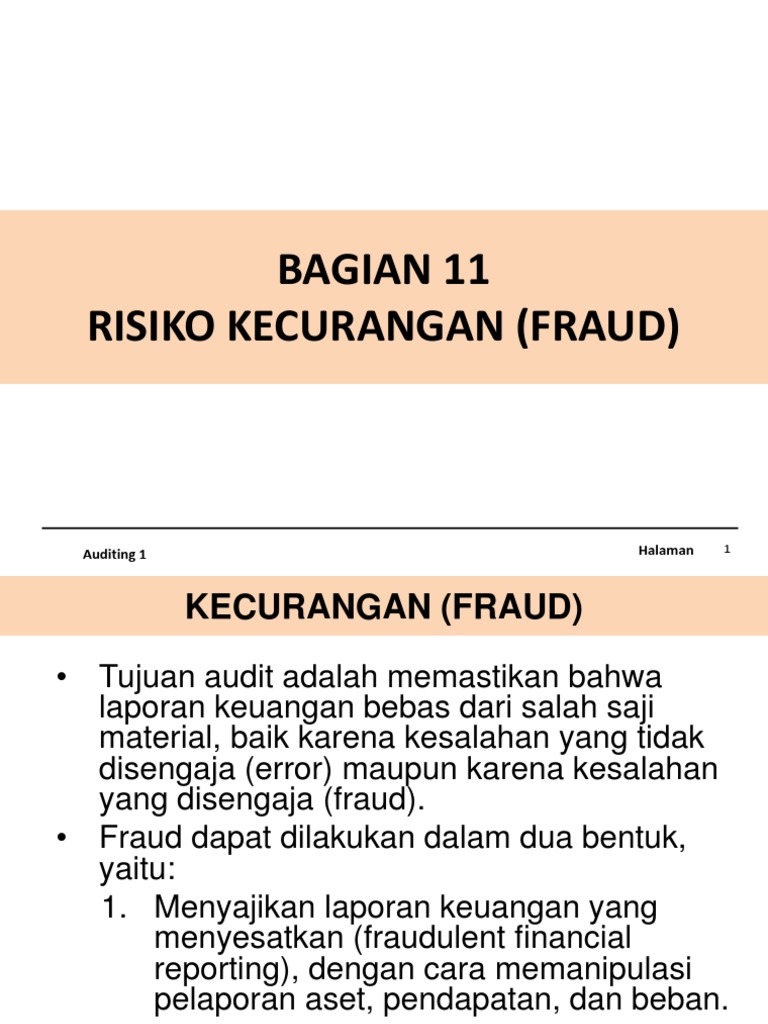 BAGIAN 11
RISIKO KECURANGAN (FRAUD)

Auditing 1

Halaman 1

KECURANGAN (FRAUD)

• Tujuan audit adalah memastikan bahwa laporan keuangan bebas dari salah saji material, baik karena kesalahan yang tidak disengaja (error) maupun karena kesalahan yang disengaja (fraud).
• Fraud dapat dilakukan dalam dua bentuk, yaitu:
1. Menyajikan laporan keuangan yang menyesatkan (fraudulent financial reporting), dengan cara memanipulasi pelaporan aset, pendapatan, dan beban.